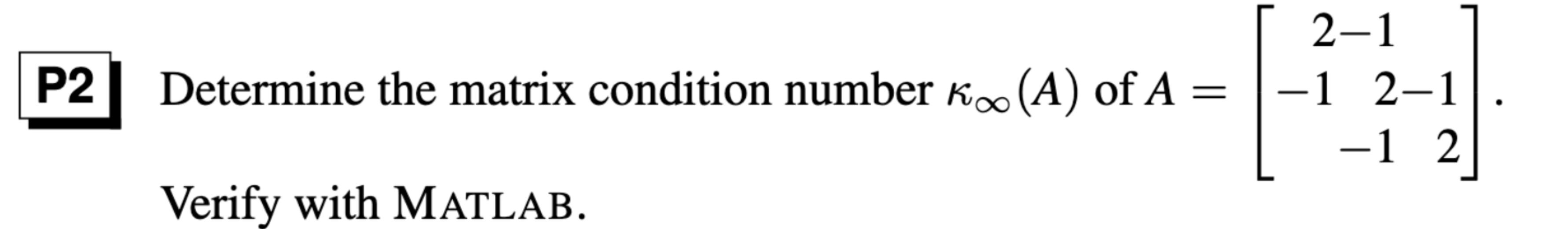 P2 Determine the matrix condition number $\kappa_\infty(A)$ of $A = \begin{bmatrix} 2 & -1 & \\ -1 & 2 & -1 \\ & -1 & 2 \end{bmatrix}$.

Verify with MATLAB.